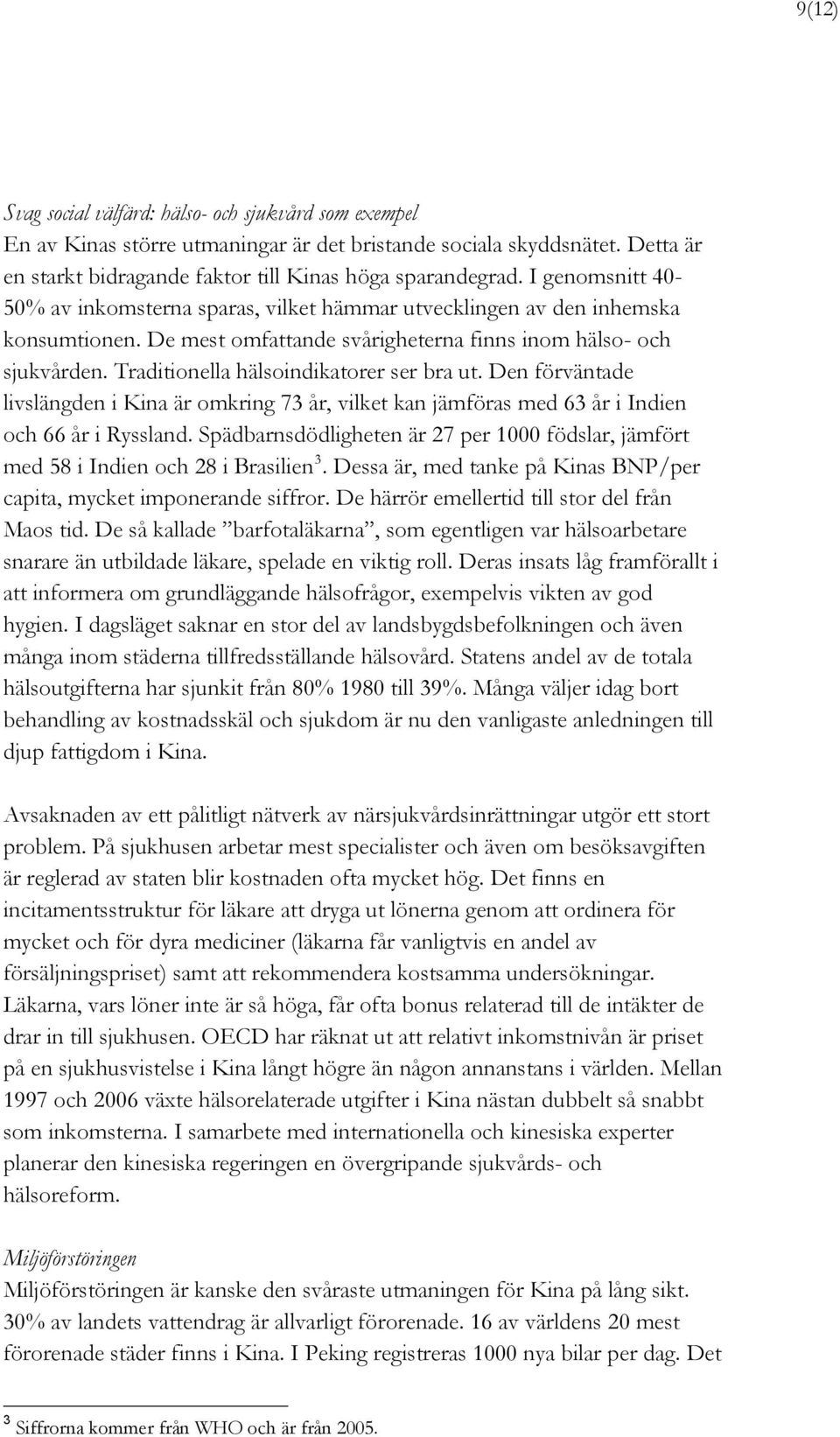 9(12)

Svag social välfärd: hälso- och sjukvård som exempel
En av Kinas större utmaningar är det bristande sociala skyddsnätet. Detta är en starkt bidragande faktor till Kinas höga sparandegrad. I genomsnitt 40-50% av inkomsterna sparas, vilket hämmar utvecklingen av den inhemska konsumtionen. De mest omfattande svårigheterna finns inom hälso- och sjukvården. Traditionella hälsoindikatorer ser bra ut. Den förväntade livslängden i Kina är omkring 73 år, vilket kan jämföras med 63 år i Indien och 66 år i Ryssland. Spädbarnsdödligheten är 27 per 1000 födslar, jämfört med 58 i Indien och 28 i Brasilien$^3$. Dessa är, med tanke på Kinas BNP/per capita, mycket imponerande siffror. De härrör emellertid till stor del från Maos tid. De så kallade ”barfotaläkarna”, som egentligen var hälsoarbetare snarare än utbildade läkare, spelade en viktig roll. Deras insats låg framförallt i att informera om grundläggande hälsofrågor, exempelvis vikten av god hygien. I dagsläget saknar en stor del av landsbygdsbefolkningen och även många inom städerna tillfredsställande hälsovård. Statens andel av de totala hälsoutgifterna har sjunkit från 80% 1980 till 39%. Många väljer idag bort behandling av kostnadsskäl och sjukdom är nu den vanligaste anledningen till djup fattigdom i Kina.

Avsaknaden av ett pålitligt nätverk av närsjukvårdsinrättningar utgör ett stort problem. På sjukhusen arbetar mest specialister och även om besöksavgiften är reglerad av staten blir kostnaden ofta mycket hög. Det finns en incitamentsstruktur för läkare att dryga ut lönerna genom att ordinera för mycket och för dyra mediciner (läkarna får vanligtvis en andel av försäljningspriset) samt att rekommendera kostsamma undersökningar. Läkarna, vars löner inte är så höga, får ofta bonus relaterad till de intäkter de drar in till sjukhusen. OECD har räknat ut att relativt inkomstnivån är priset på en sjukhusvistelse i Kina långt högre än någon annanstans i världen. Mellan 1997 och 2006 växte hälsorelaterade utgifter i Kina nästan dubbelt så snabbt som inkomsterna. I samarbete med internationella och kinesiska experter planerar den kinesiska regeringen en övergripande sjukvårds- och hälsoreform.

Miljöförstöringen
Miljöförstöringen är kanske den svåraste utmaningen för Kina på lång sikt. 30% av landets vattendrag är allvarligt förorenade. 16 av världens 20 mest förorenade städer finns i Kina. I Peking registreras 1000 nya bilar per dag. Det

$^3$ Siffrorna kommer från WHO och är från 2005.